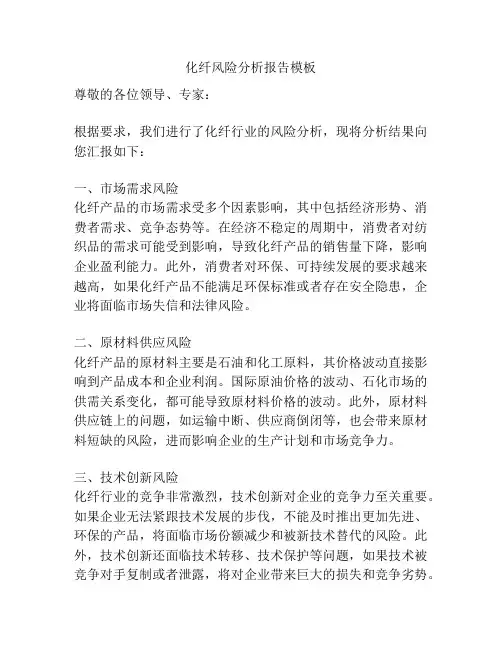 化纤风险分析报告模板

尊敬的各位领导、专家：

根据要求，我们进行了化纤行业的风险分析，现将分析结果向您汇报如下：

一、市场需求风险
化纤产品的市场需求受多个因素影响，其中包括经济形势、消费者需求、竞争态势等。在经济不稳定的周期中，消费者对纺织品的需求可能受到影响，导致化纤产品的销售量下降，影响企业盈利能力。此外，消费者对环保、可持续发展的要求越来越高，如果化纤产品不能满足环保标准或者存在安全隐患，企业将面临市场失信和法律风险。

二、原材料供应风险
化纤产品的原材料主要是石油和化工原料，其价格波动直接影响到产品成本和企业利润。国际原油价格的波动、石化市场的供需关系变化，都可能导致原材料价格的波动。此外，原材料供应链上的问题，如运输中断、供应商倒闭等，也会带来原材料短缺的风险，进而影响企业的生产计划和市场竞争力。

三、技术创新风险
化纤行业的竞争非常激烈，技术创新对企业的竞争力至关重要。如果企业无法紧跟技术发展的步伐，不能及时推出更加先进、环保的产品，将面临市场份额减少和被新技术替代的风险。此外，技术创新还面临技术转移、技术保护等问题，如果技术被竞争对手复制或者泄露，将对企业带来巨大的损失和竞争劣势。